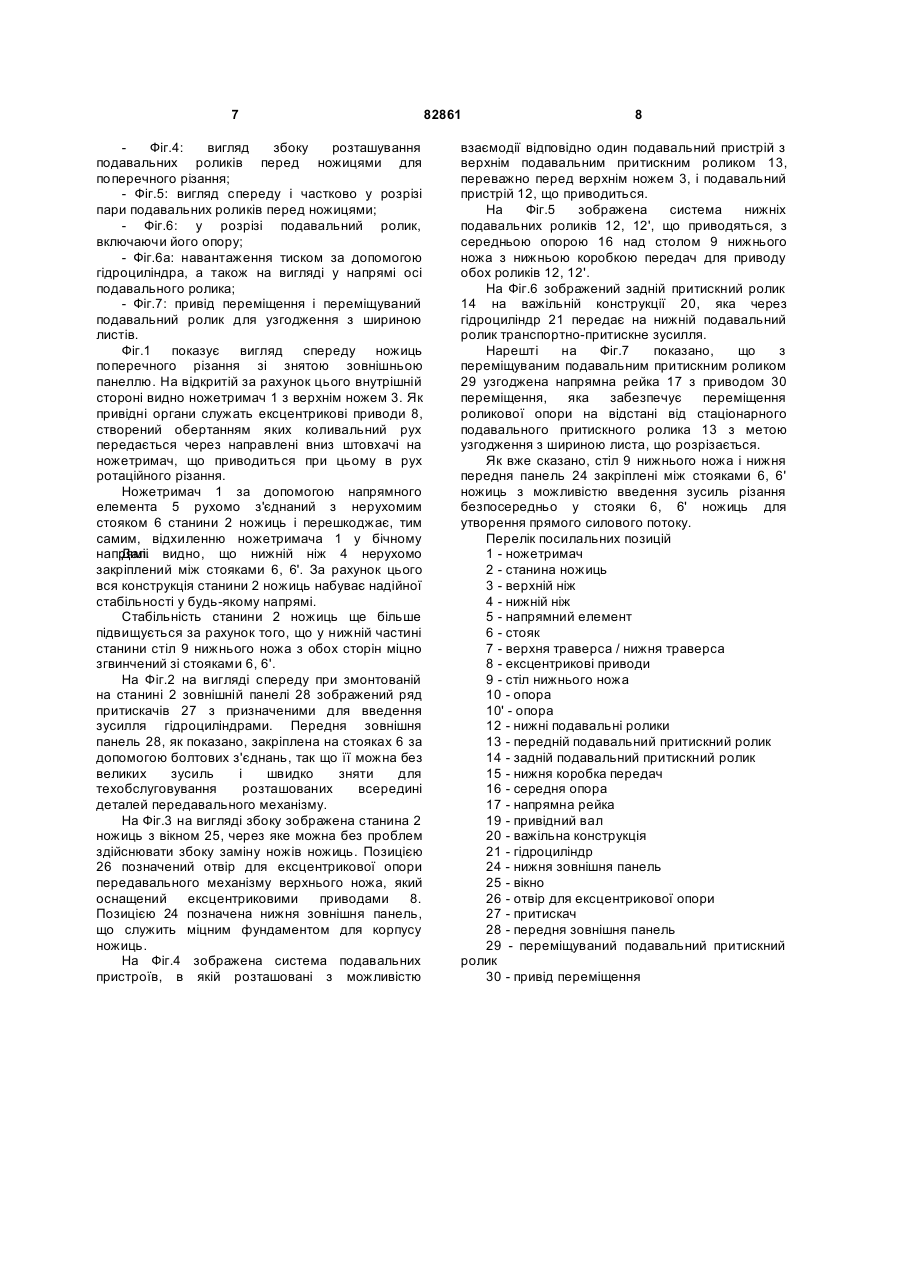 7 82861 8

- Фіг.4: вигляд збоку розташування подавальних роликів перед ножицями для поперечного різання;

- Фіг.5: вигляд спереду і частково у розрізі пари подавальних роликів перед ножицями;

- Фіг.6: у розрізі подавальний ролик, включаючи його опору;

- Фіг.6а: навантаження тиском за допомогою гідроциліндра, а також на вигляді у напрямі осі подавального ролика;

- Фіг.7: привід переміщення і переміщуваний подавальний ролик для узгодження з шириною листів.

Фіг.1 показує вигляд спереду ножиць поперечного різання зі знятою зовнішньою панеллю. На відкритій за рахунок цього внутрішній стороні видно ножетримач 1 з верхнім ножем 3. Як привідні органи служать ексцентрикові приводи 8, створений обертанням яких коливальний рух передається через направлені вниз штовхачі на ножетримач, що приводиться при цьому в рух ротаційного різання.

Ножетримач 1 за допомогою напрямного елемента 5 рухомо з'єднаний з нерухомим стояком 6 станини 2 ножиць і перешкоджає, тим самим, відхиленню ножетримача 1 у бічному напрямі. Далі видно, що нижній ніж 4 нерухомо закріплений між стояками 6, 6'. За рахунок цього вся конструкція станини 2 ножиць набуває надійної стабільності у будь-якому напрямі.

Стабільність станини 2 ножиць ще більше підвищується за рахунок того, що у нижній частині станини стіл 9 нижнього ножа з обох сторін міцно згвинчений зі стояками 6, 6'.

На Фіг.2 на вигляді спереду при змонтованій на станині 2 зовнішній панелі 28 зображений ряд притискачів 27 з призначеними для введення зусилля гідроциліндрами. Передня зовнішня панель 28, як показано, закріплена на стояках 6 за допомогою болтових з'єднань, так що її можна без великих зусиль і швидко зняти для техобслуговування розташованих всередині деталей передавального механізму.

На Фіг.3 на вигляді збоку зображена станина 2 ножиць з вікном 25, через яке можна без проблем здійснювати збоку заміну ножів ножиць. Позицією 26 позначений отвір для ексцентрикової опори передавального механізму верхнього ножа, який оснащений ексцентриковими приводами 8. Позицією 24 позначена нижня зовнішня панель, що служить міцним фундаментом для корпусу ножиць.

На Фіг.4 зображена система подавальних пристроїв, в якій розташовані з можливістю взаємодії відповідно один подавальний пристрій з верхнім подавальним притискним роликом 13, переважно перед верхнім ножем 3, і подавальний пристрій 12, що приводиться.

На Фіг.5 зображена система нижніх подавальних роликів 12, 12', що приводяться, з середньою опорою 16 над столом 9 нижнього ножа з нижньою коробкою передач для приводу обох роликів 12, 12'.

На Фіг.6 зображений задній притискний ролик 14 на важільній конструкції 20, яка через гідроциліндр 21 передає на нижній подавальний ролик транспортно-притискне зусилля.

Нарешті на Фіг.7 показано, що з переміщуваним подавальним притискним роликом 29 узгоджена напрямна рейка 17 з приводом 30 переміщення, яка забезпечує переміщення роликової опори на відстані від стаціонарного подавального притискного ролика 13 з метою узгодження з шириною листа, що розрізається.

Як вже сказано, стіл 9 нижнього ножа і нижня передня панель 24 закріплені між стояками 6, 6' ножиць з можливістю введення зусиль різання безпосередньо у стояки 6, 6' ножиць для утворення прямого силового потоку.

Перелік посилальних позицій
1 - ножетримач
2 - станина ножиць
3 - верхній ніж
4 - нижній ніж
5 - напрямний елемент
6 - стояк
7 - верхня траверса / нижня траверса
8 - ексцентрикові приводи
9 - стіл нижнього ножа
10 - опора
10' - опора
12 - нижні подавальні ролики
13 - передній подавальний притискний ролик
14 - задній подавальний притискний ролик
15 - нижня коробка передач
16 - середня опора
17 - напрямна рейка
19 - привідний вал
20 - важільна конструкція
21 - гідроциліндр
24 - нижня зовнішня панель
25 - вікно
26 - отвір для ексцентрикової опори
27 - притискач
28 - передня зовнішня панель
29 - переміщуваний подавальний притискний ролик
30 - привід переміщення